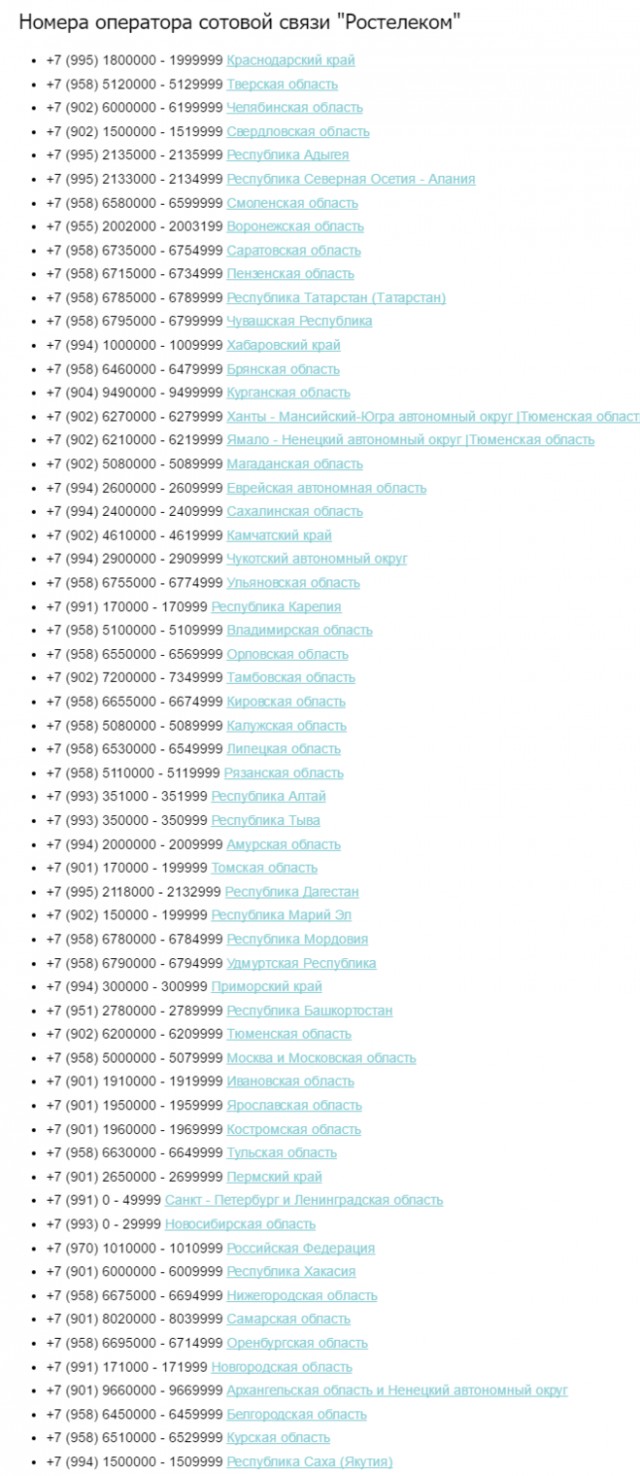 Номера оператора сотовой связи "Ростелеком"

- +7 (995) 1800000 - 1999999 Краснодарский край
- +7 (958) 5120000 - 5129999 Тверская область
- +7 (902) 6000000 - 6199999 Челябинская область
- +7 (902) 1500000 - 1519999 Свердловская область
- +7 (995) 2135000 - 2135999 Республика Адыгея
- +7 (995) 2133000 - 2134999 Республика Северная Осетия - Алания
- +7 (958) 6580000 - 6599999 Смоленская область
- +7 (955) 2002000 - 2003199 Воронежская область
- +7 (958) 6735000 - 6754999 Саратовская область
- +7 (958) 6715000 - 6734999 Пензенская область
- +7 (958) 6785000 - 6789999 Республика Татарстан (Татарстан)
- +7 (958) 6795000 - 6799999 Чувашская Республика
- +7 (994) 1000000 - 1009999 Хабаровский край
- +7 (958) 6460000 - 6479999 Брянская область
- +7 (904) 9490000 - 9499999 Курганская область
- +7 (902) 6270000 - 6279999 Ханты - Мансийский-Югра автономный округ |Тюменская област
- +7 (902) 6210000 - 6219999 Ямало - Ненецкий автономный округ |Тюменская область
- +7 (902) 5080000 - 5089999 Магаданская область
- +7 (994) 2600000 - 2609999 Еврейская автономная область
- +7 (994) 2400000 - 2409999 Сахалинская область
- +7 (902) 4610000 - 4619999 Камчатский край
- +7 (994) 2900000 - 2909999 Чукотский автономный округ
- +7 (958) 6755000 - 6774999 Ульяновская область
- +7 (991) 170000 - 170999 Республика Карелия
- +7 (958) 5100000 - 5109999 Владимирская область
- +7 (958) 6550000 - 6569999 Орловская область
- +7 (902) 7200000 - 7349999 Тамбовская область
- +7 (958) 6655000 - 6674999 Кировская область
- +7 (958) 5080000 - 5089999 Калужская область
- +7 (958) 6530000 - 6549999 Липецкая область
- +7 (958) 5110000 - 5119999 Рязанская область
- +7 (993) 351000 - 351999 Республика Алтай
- +7 (993) 350000 - 350999 Республика Тыва
- +7 (994) 2000000 - 2009999 Амурская область
- +7 (901) 170000 - 199999 Томская область
- +7 (995) 2118000 - 2132999 Республика Дагестан
- +7 (902) 150000 - 199999 Республика Марий Эл
- +7 (958) 6780000 - 6784999 Республика Мордовия
- +7 (958) 6790000 - 6794999 Удмуртская Республика
- +7 (994) 300000 - 300999 Приморский край
- +7 (951) 2780000 - 2789999 Республика Башкортостан
- +7 (902) 6200000 - 6209999 Тюменская область
- +7 (958) 5000000 - 5079999 Москва и Московская область
- +7 (901) 1910000 - 1919999 Ивановская область
- +7 (901) 1950000 - 1959999 Ярославская область
- +7 (901) 1960000 - 1969999 Костромская область
- +7 (958) 6630000 - 6649999 Тульская область
- +7 (901) 2650000 - 2699999 Пермский край
- +7 (991) 0 - 49999 Санкт - Петербург и Ленинградская область
- +7 (993) 0 - 29999 Новосибирская область
- +7 (970) 1010000 - 1010999 Российская Федерация
- +7 (901) 6000000 - 6009999 Республика Хакасия
- +7 (958) 6675000 - 6694999 Нижегородская область
- +7 (901) 8020000 - 8039999 Самарская область
- +7 (958) 6695000 - 6714999 Оренбургская область
- +7 (991) 171000 - 171999 Новгородская область
- +7 (901) 9660000 - 9669999 Архангельская область и Ненецкий автономный округ
- +7 (958) 6450000 - 6459999 Белгородская область
- +7 (958) 6510000 - 6529999 Курская область
- +7 (994) 1500000 - 1509999 Республика Саха (Якутия)